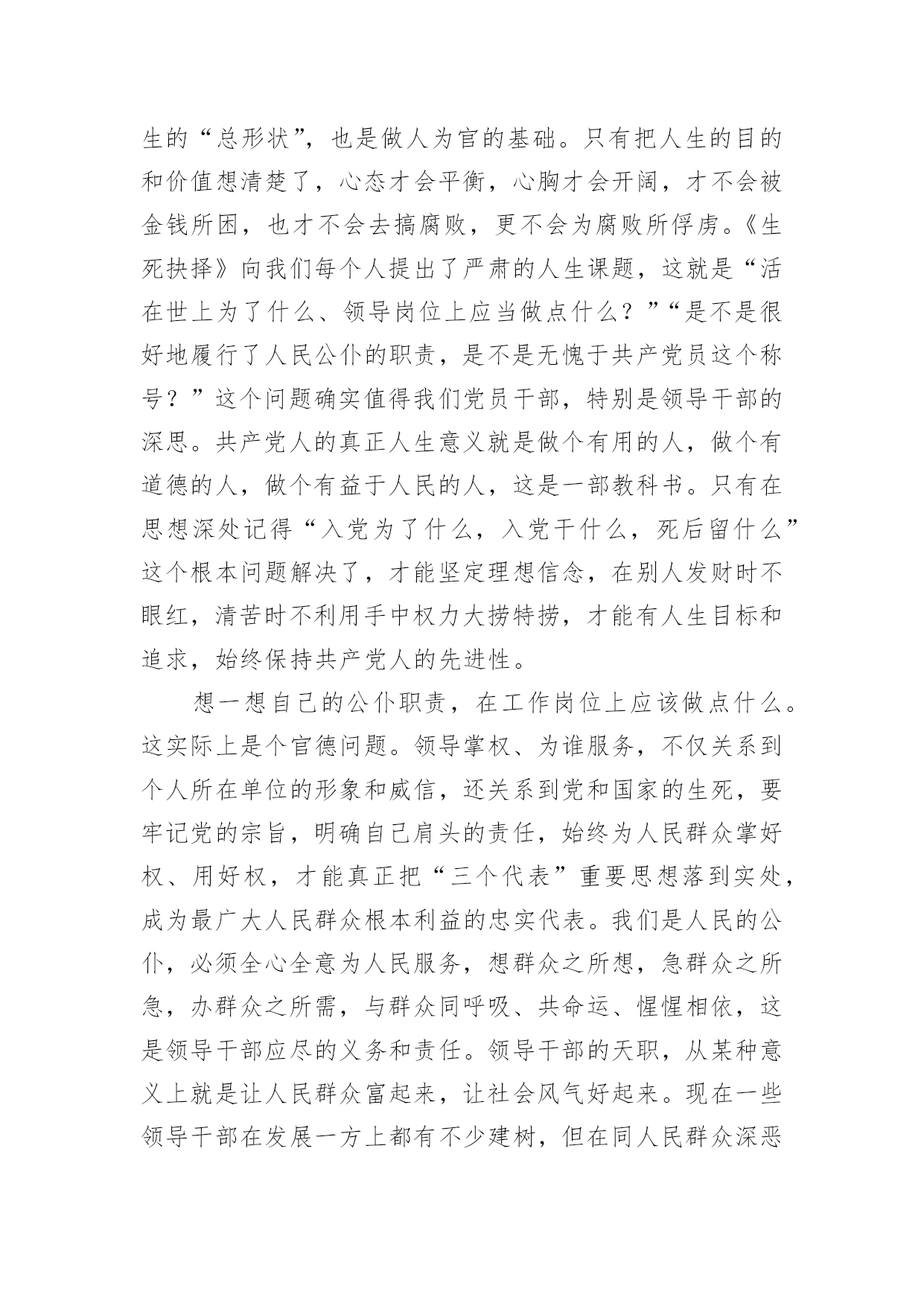 生的“总形状”，也是做人为官的基础。只有把人生的目的和价值想清楚了，心态才会平衡，心胸才会开阔，才不会被金钱所困，也才不会去搞腐败，更不会为腐败所俘虏。《生死抉择》向我们每个人提出了严肃的人生课题，这就是“活在世上为了什么、领导岗位上应当做点什么？”“是不是很好地履行了人民公仆的职责，是不是无愧于共产党员这个称号？”这个问题确实值得我们党员干部，特别是领导干部的深思。共产党人的真正人生意义就是做个有用的人，做个有道德的人，做个有益于人民的人，这是一部教科书。只有在思想深处记得“入党为了什么，入党干什么，死后留什么”这个根本问题解决了，才能坚定理想信念，在别人发财时不眼红，清苦时不利用手中权力大捞特捞，才能有人生目标和追求，始终保持共产党人的先进性。

想一想自己的公仆职责，在工作岗位上应该做点什么。这实际上是个官德问题。领导掌权、为谁服务，不仅关系到个人所在单位的形象和威信，还关系到党和国家的生死，要牢记党的宗旨，明确自己肩头的责任，始终为人民群众掌好权、用好权，才能真正把“三个代表”重要思想落到实处，成为最广大人民群众根本利益的忠实代表。我们是人民的公仆，必须全心全意为人民服务，想群众之所想，急群众之所急，办群众之所需，与群众同呼吸、共命运、惺惺相依，这是领导干部应尽的义务和责任。领导干部的天职，从某种意义上就是让人民群众富起来，让社会风气好起来。现在一些领导干部在发展一方上都有不少建树，但在同人民群众深恶